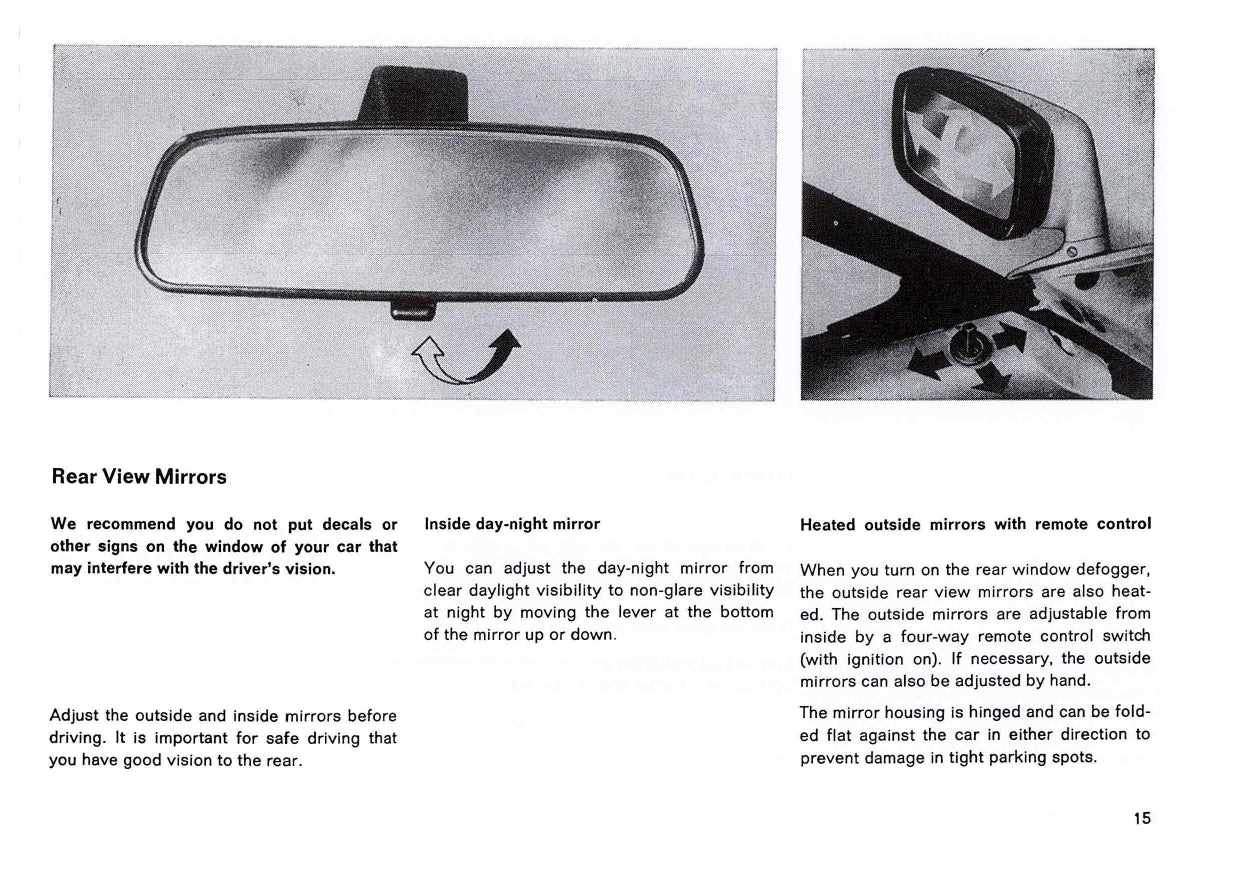 Rear View Mirrors

We recommend you do not put decals or other signs on the window of your car that may interfere with the driver's vision.

Adjust the outside and inside mirrors before driving. It is important for safe driving that you have good vision to the rear.

Inside day-night mirror

You can adjust the day-night mirror from clear daylight visibility to non-glare visibility at night by moving the lever at the bottom of the mirror up or down.

Heated outside mirrors with remote control

When you turn on the rear window defogger, the outside rear view mirrors are also heated. The outside mirrors are adjustable from inside by a four-way remote control switch (with ignition on). If necessary, the outside mirrors can also be adjusted by hand.

The mirror housing is hinged and can be folded flat against the car in either direction to prevent damage in tight parking spots.

15